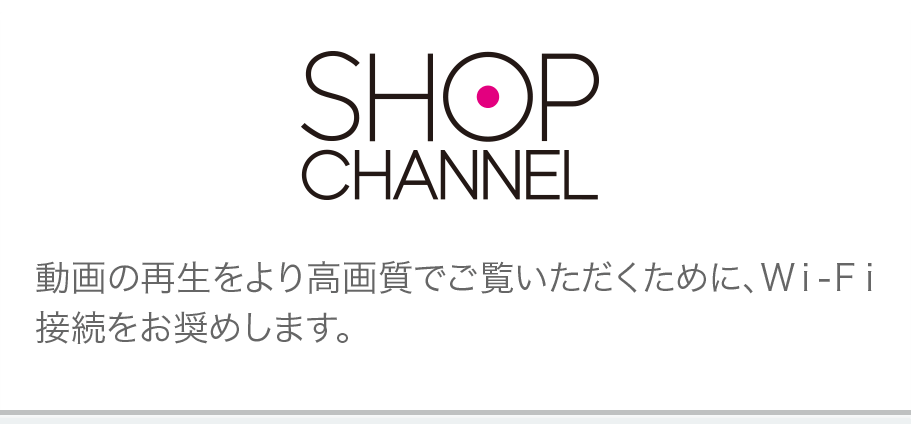 SHOP
CHANNEL

動画の再生をより高画質でご覧いただくために、Wi-Fi接続をお奨めします。